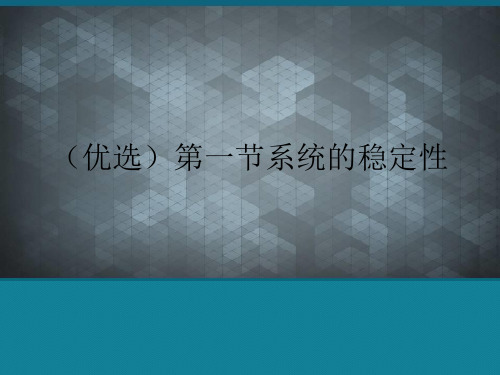 （优选）第一节系统的稳定性